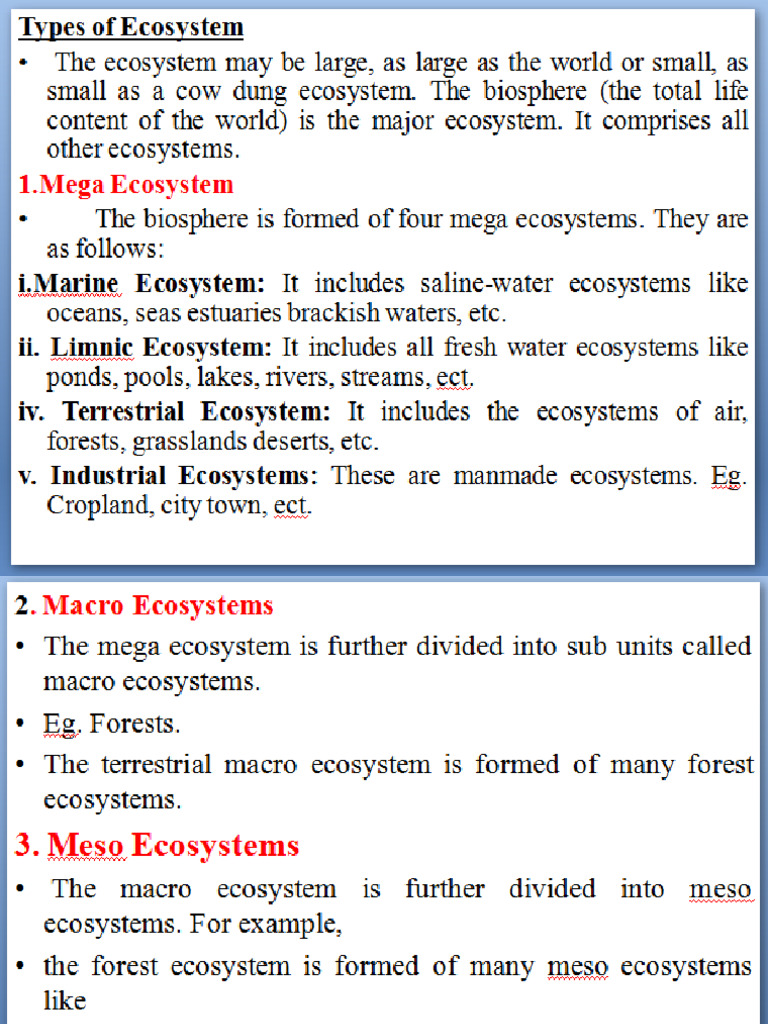 Types of Ecosystem

• The ecosystem may be large, as large as the world or small, as small as a cow dung ecosystem. The biosphere (the total life content of the world) is the major ecosystem. It comprises all other ecosystems.

1.Mega Ecosystem

• The biosphere is formed of four mega ecosystems. They are as follows:

i.Marine Ecosystem: It includes saline-water ecosystems like oceans, seas estuaries brackish waters, etc.

ii. Limnic Ecosystem: It includes all fresh water ecosystems like ponds, pools, lakes, rivers, streams, ect.

iv. Terrestrial Ecosystem: It includes the ecosystems of air, forests, grasslands deserts, etc.

v. Industrial Ecosystems: These are manmade ecosystems. Eg. Cropland, city town, ect.

2. Macro Ecosystems

• The mega ecosystem is further divided into sub units called macro ecosystems.

• Eg. Forests.

• The terrestrial macro ecosystem is formed of many forest ecosystems.

3. Meso Ecosystems

• The macro ecosystem is further divided into meso ecosystems. For example,

• the forest ecosystem is formed of many meso ecosystems like